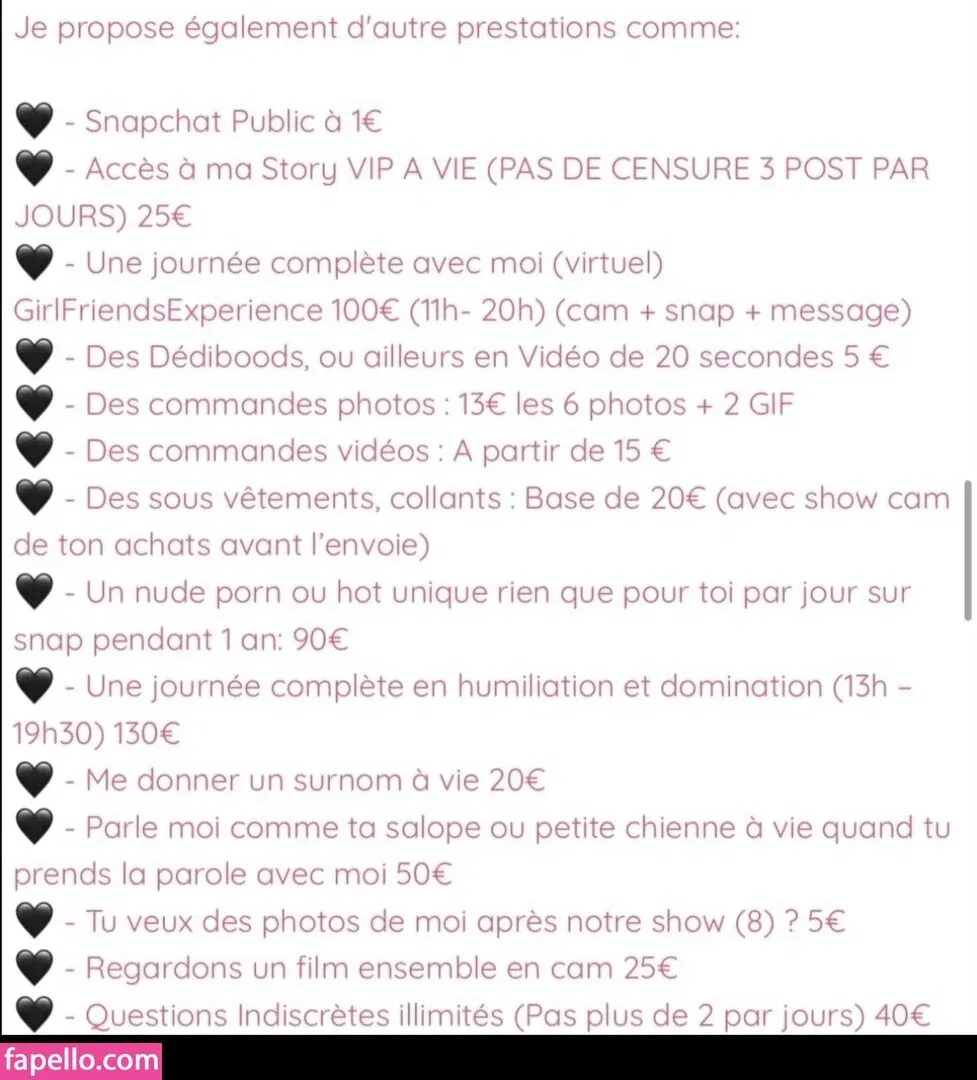 Je propose également d'autre prestations comme:

🖤 - Snapchat Public à 1€
🖤 - Accès à ma Story VIP A VIE (PAS DE CENSURE 3 POST PAR JOURS) 25€
🖤 - Une journée complète avec moi (virtuel) GirlFriendsExperience 100€ (11h- 20h) (cam + snap + message)
🖤 - Des Dédiboods, ou ailleurs en Vidéo de 20 secondes 5 €
🖤 - Des commandes photos : 13€ les 6 photos + 2 GIF
🖤 - Des commandes vidéos : A partir de 15 €
🖤 - Des sous vêtements, collants : Base de 20€ (avec show cam de ton achats avant l'envoie)
🖤 - Un nude porn ou hot unique rien que pour toi par jour sur snap pendant 1 an: 90€
🖤 - Une journée complète en humiliation et domination (13h – 19h30) 130€
🖤 - Me donner un surnom à vie 20€
🖤 - Parle moi comme ta salope ou petite chienne à vie quand tu prends la parole avec moi 50€
🖤 - Tu veux des photos de moi après notre show (8) ? 5€
🖤 - Regardons un film ensemble en cam 25€
🖤 - Questions Indiscrètes illimités (Pas plus de 2 par jours) 40€

fapello.com